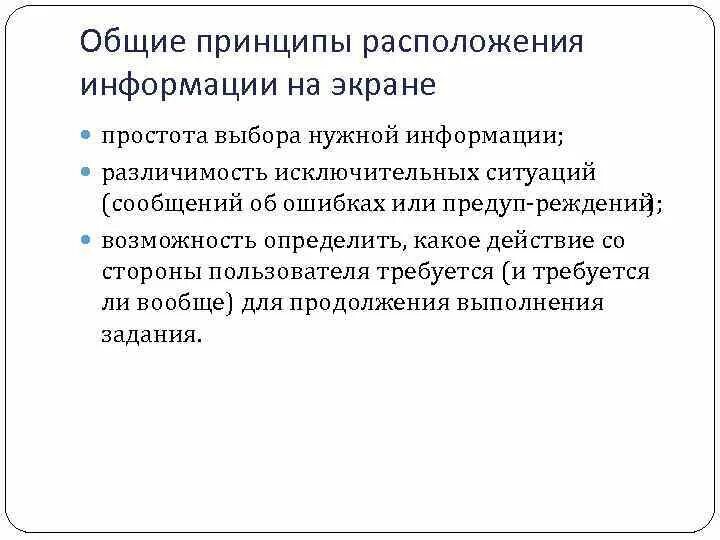 Общие принципы расположения информации на экране

простота выбора нужной информации;

различимость исключительных ситуаций (сообщений об ошибках или предуп-реждений);

возможность определить, какое действие со стороны пользователя требуется (и требуется ли вообще) для продолжения выполнения задания.